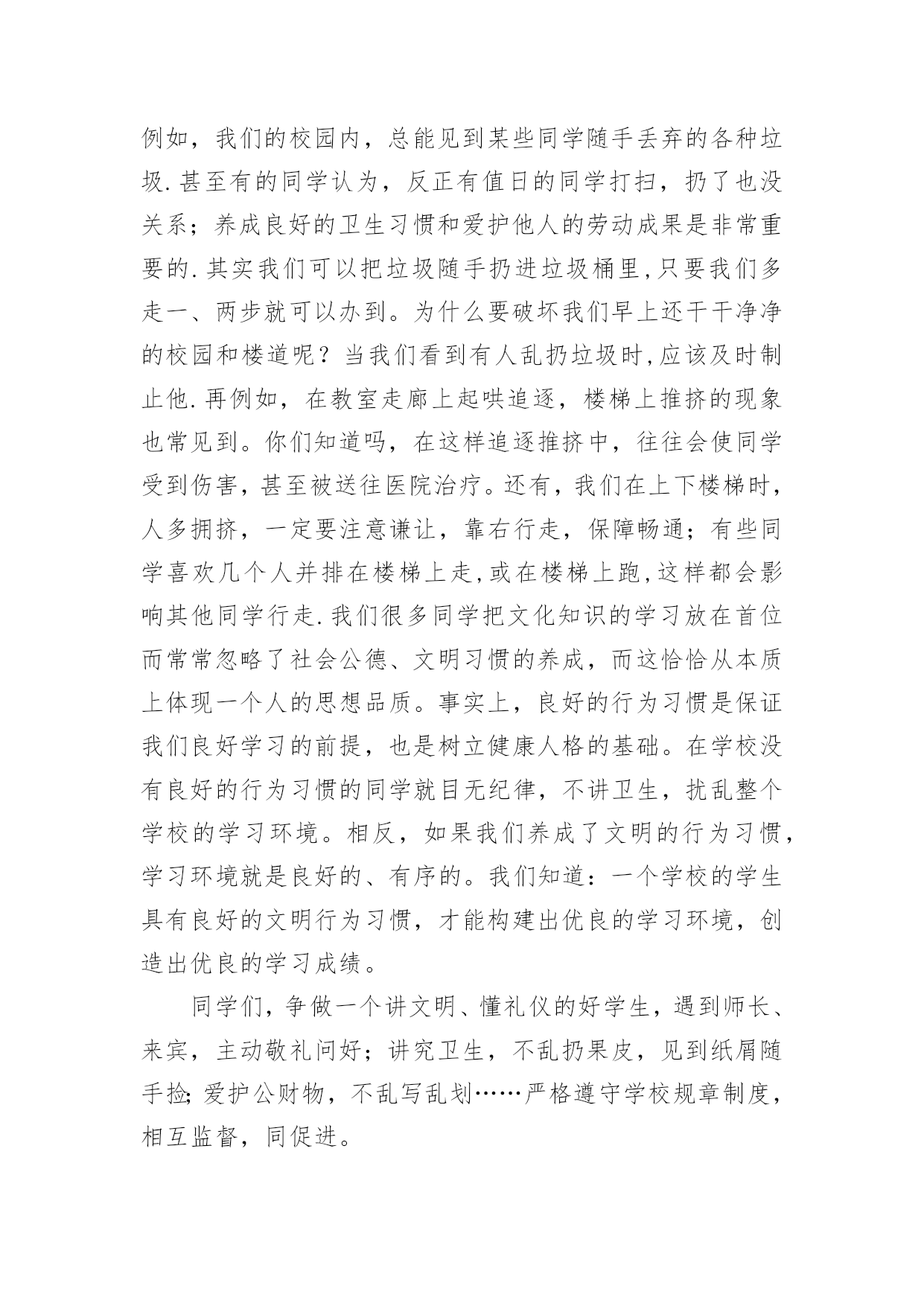 例如，我们的校园内，总能见到某些同学随手丢弃的各种垃圾.甚至有的同学认为，反正有值日的同学打扫，扔了也没关系；养成良好的卫生习惯和爱护他人的劳动成果是非常重要的.其实我们可以把垃圾随手扔进垃圾桶里,只要我们多走一、两步就可以办到。为什么要破坏我们早上还干干净净的校园和楼道呢？当我们看到有人乱扔垃圾时,应该及时制止他.再例如，在教室走廊上起哄追逐，楼梯上推挤的现象也常见到。你们知道吗，在这样追逐推挤中，往往会使同学受到伤害，甚至被送往医院治疗。还有，我们在上下楼梯时，人多拥挤，一定要注意谦让，靠右行走，保障畅通；有些同学喜欢几个人并排在楼梯上走,或在楼梯上跑,这样都会影响其他同学行走.我们很多同学把文化知识的学习放在首位而常常忽略了社会公德、文明习惯的养成，而这恰恰从本质上体现一个人的思想品质。事实上，良好的行为习惯是保证我们良好学习的前提，也是树立健康人格的基础。在学校没有良好的行为习惯的同学就目无纪律，不讲卫生，扰乱整个学校的学习环境。相反，如果我们养成了文明的行为习惯，学习环境就是良好的、有序的。我们知道：一个学校的学生具有良好的文明行为习惯，才能构建出优良的学习环境，创造出优良的学习成绩。

同学们，争做一个讲文明、懂礼仪的好学生，遇到师长、来宾，主动敬礼问好；讲究卫生，不乱扔果皮，见到纸屑随手捡;爱护公财物，不乱写乱划……严格遵守学校规章制度，相互监督，同促进。